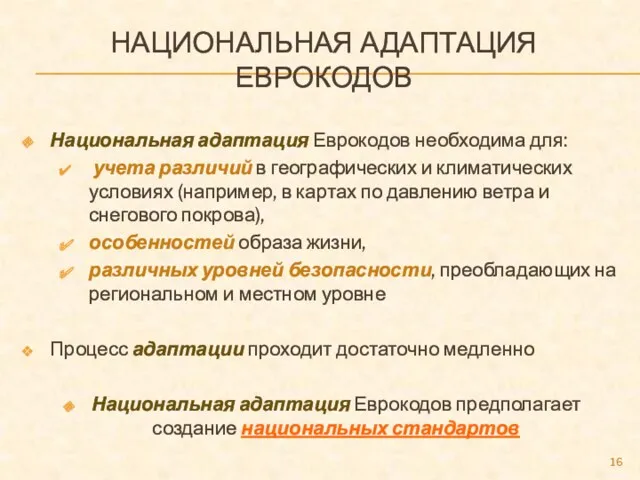 НАЦИОНАЛЬНАЯ АДАПТАЦИЯ ЕВРОКОДОВ

Национальная адаптация Еврокодов необходима для:

учета различий в географических и климатических условиях (например, в картах по давлению ветра и снегового покрова),

особенностей образа жизни,

различных уровней безопасности, преобладающих на региональном и местном уровне

Процесс адаптации проходит достаточно медленно

Национальная адаптация Еврокодов предполагает создание национальных стандартов

16